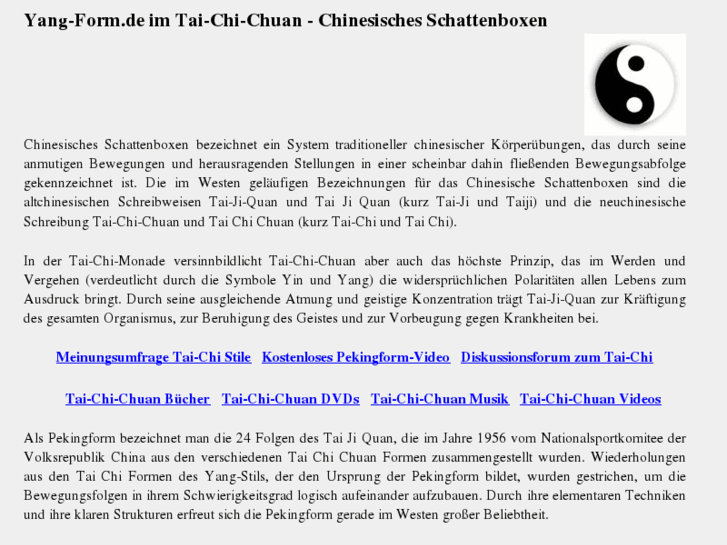 Yang-Form.de im Tai-Chi-Chuan - Chinesisches Schattenboxen

Chinesisches Schattenboxen bezeichnet ein System traditioneller chinesischer Körperübungen, das durch seine anmutigen Bewegungen und herausragenden Stellungen in einer scheinbar dahin fließenden Bewegungsabfolge gekennzeichnet ist. Die im Westen geläufigen Bezeichnungen für das Chinesische Schattenboxen sind die altchinesischen Schreibweisen Tai-Ji-Quan und Tai Ji Quan (kurz Tai-Ji und Taiji) und die neuchinesische Schreibung Tai-Chi-Chuan und Tai Chi Chuan (kurz Tai-Chi und Tai Chi).

In der Tai-Chi-Monade versinnbildlicht Tai-Chi-Chuan aber auch das höchste Prinzip, das im Werden und Vergehen (verdeutlicht durch die Symbole Yin und Yang) die widersprüchlichen Polaritäten allen Lebens zum Ausdruck bringt. Durch seine ausgleichende Atmung und geistige Konzentration trägt Tai-Ji-Quan zur Kräftigung des gesamten Organismus, zur Beruhigung des Geistes und zur Vorbeugung gegen Krankheiten bei.

Meinungsumfrage Tai-Chi Stile   Kostenloses Pekingform-Video   Diskussionsforum zum Tai-Chi

Tai-Chi-Chuan Bücher   Tai-Chi-Chuan DVDs   Tai-Chi-Chuan Musik   Tai-Chi-Chuan Videos

Als Pekingform bezeichnet man die 24 Folgen des Tai Ji Quan, die im Jahre 1956 vom Nationalsportkomitee der Volksrepublik China aus den verschiedenen Tai Chi Chuan Formen zusammengestellt wurden. Wiederholungen aus den Tai Chi Formen des Yang-Stils, der den Ursprung der Pekingform bildet, wurden gestrichen, um die Bewegungsfolgen in ihrem Schwierigkeitsgrad logisch aufeinander aufzubauen. Durch ihre elementaren Techniken und ihre klaren Strukturen erfreut sich die Pekingform gerade im Westen großer Beliebtheit.